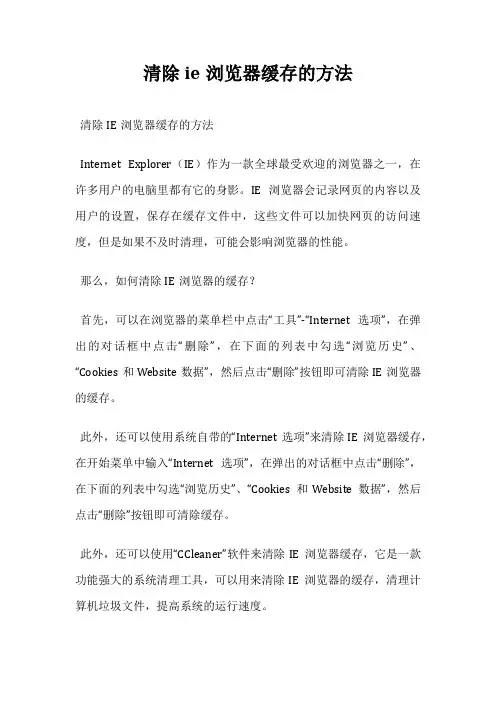 清除 ie 浏览器缓存的方法

清除 IE 浏览器缓存的方法

Internet Explorer（IE）作为一款全球最受欢迎的浏览器之一，在许多用户的电脑里都有它的身影。IE 浏览器会记录网页的内容以及用户的设置，保存在缓存文件中，这些文件可以加快网页的访问速度，但是如果不及时清理，可能会影响浏览器的性能。

那么，如何清除 IE 浏览器的缓存？

首先，可以在浏览器的菜单栏中点击“工具”-“Internet 选项”，在弹出的对话框中点击“删除”，在下面的列表中勾选“浏览历史”、“Cookies 和 Website 数据”，然后点击“删除”按钮即可清除 IE 浏览器的缓存。

此外，还可以使用系统自带的“Internet 选项”来清除 IE 浏览器缓存，在开始菜单中输入“Internet 选项”，在弹出的对话框中点击“删除”，在下面的列表中勾选“浏览历史”、“Cookies 和 Website 数据”，然后点击“删除”按钮即可清除缓存。

此外，还可以使用“CCleaner”软件来清除 IE 浏览器缓存，它是一款功能强大的系统清理工具，可以用来清除 IE 浏览器的缓存，清理计算机垃圾文件，提高系统的运行速度。